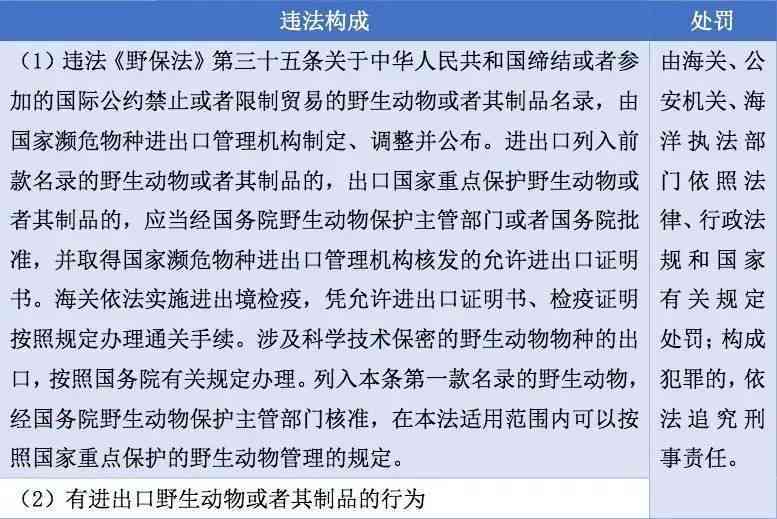 | 违法构成 | 处罚 |
|---|---|
| （1）违法《野保法》第三十五条关于中华人民共和国缔结或者参加的国际公约禁止或者限制贸易的野生动物或者其制品名录，由国家濒危物种进出口管理机构制定、调整并公布。进出口列入前款名录的野生动物或者其制品的，出口国家重点保护野生动物或者其制品的，应当经国务院野生动物保护主管部门或者国务院批准，并取得国家濒危物种进出口管理机构核发的允许进出口证明书。海关依法实施进出境检疫，凭允许进出口证明书、检疫证明按照规定办理通关手续。涉及科学技术保密的野生动物物种的出口，按照国务院有关规定办理。列入本条第一款名录的野生动物，经国务院野生动物保护主管部门核准，在本法适用范围内可以按照国家重点保护的野生动物管理的规定。 | 由海关、公安机关、海洋执法部门依照法律、行政法规和国家有关规定处罚；构成犯罪的，依法追究刑事责任。 |
| （2）有进出口野生动物或者其制品的行为 | |